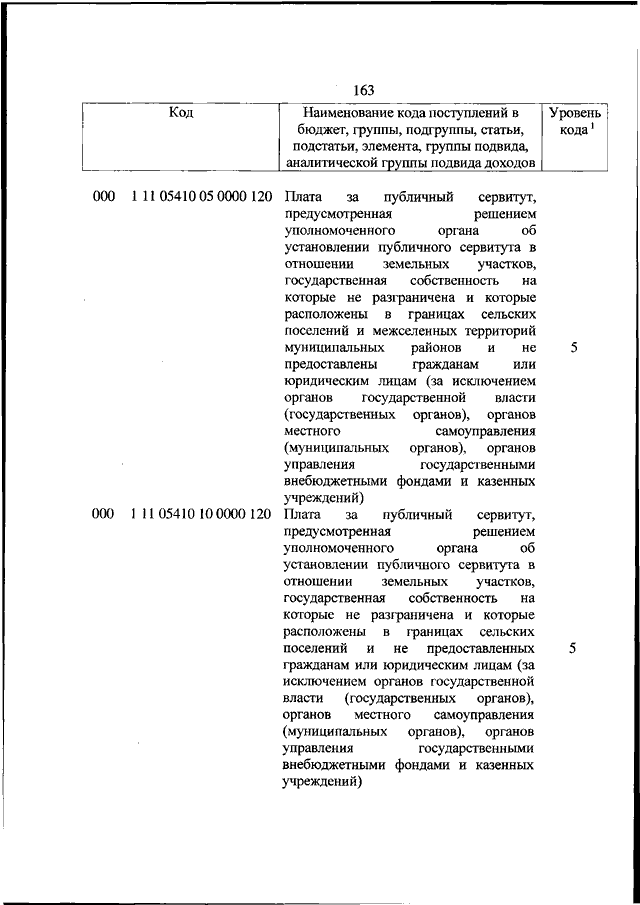 163

| Код | Наименование кода поступлений в бюджет, группы, подгруппы, статьи, подстатьи, элемента, группы подвида, аналитической группы подвида доходов | Уровень кода $^1$ |
|---|---|---|
| 000 1 11 05410 05 0000 120 | Плата за публичный сервитут, предусмотренная решением уполномоченного органа об установлении публичного сервитута в отношении земельных участков, государственная собственность на которые не разграничена и которые расположены в границах сельских поселений и межселенных территорий муниципальных районов и не предоставлены гражданам или юридическим лицам (за исключением органов государственной власти (государственных органов), органов местного самоуправления (муниципальных органов), органов управления государственными внебюджетными фондами и казенных учреждений) | 5 |
| 000 1 11 05410 10 0000 120 | Плата за публичный сервитут, предусмотренная решением уполномоченного органа об установлении публичного сервитута в отношении земельных участков, государственная собственность на которые не разграничена и которые расположены в границах сельских поселений и не предоставленных гражданам или юридическим лицам (за исключением органов государственной власти (государственных органов), органов местного самоуправления (муниципальных органов), органов управления государственными внебюджетными фондами и казенных учреждений) | 5 |